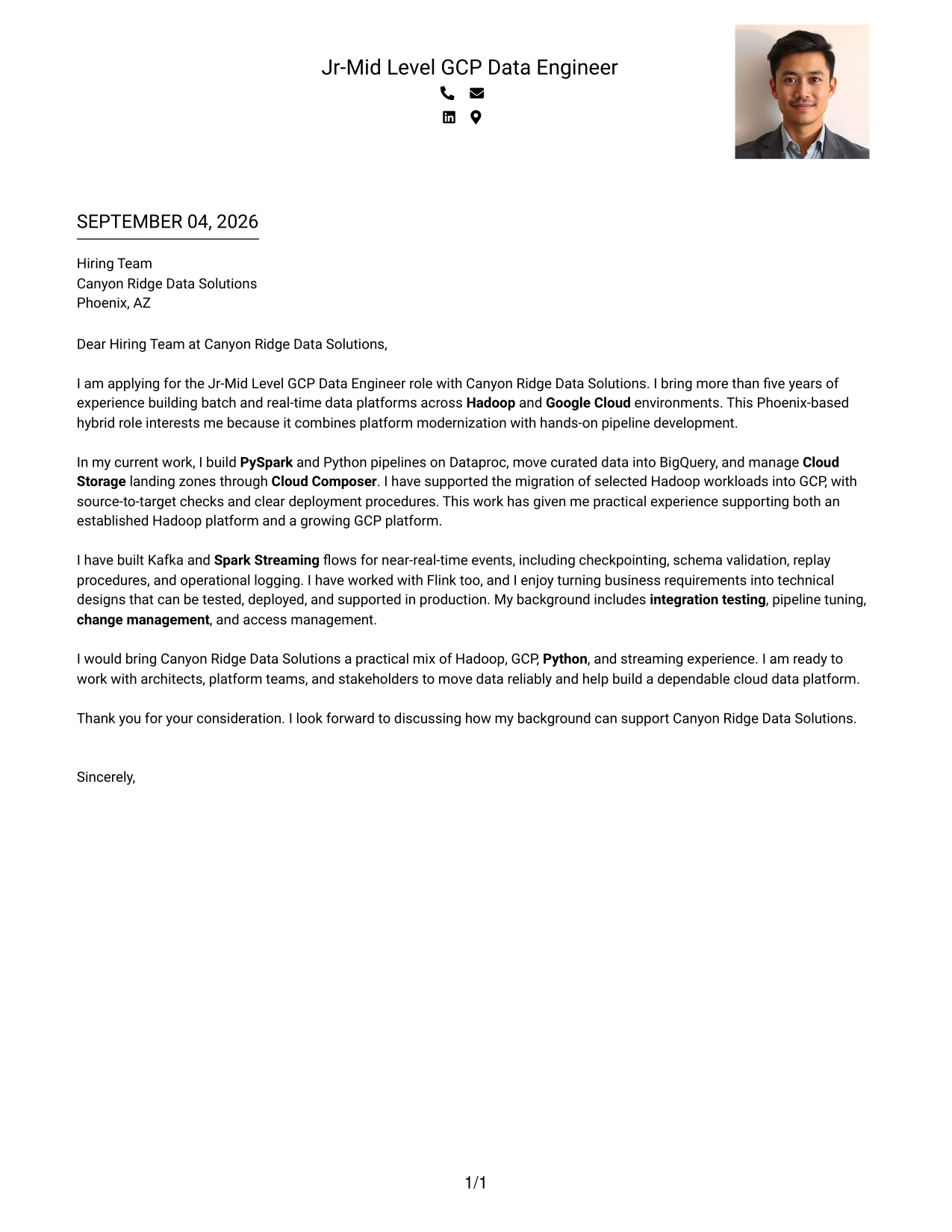 Jr-Mid Level GCP Data Engineer

SEPTEMBER 04, 2026

Hiring Team
Canyon Ridge Data Solutions
Phoenix, AZ

Dear Hiring Team at Canyon Ridge Data Solutions,

I am applying for the Jr-Mid Level GCP Data Engineer role with Canyon Ridge Data Solutions. I bring more than five years of experience building batch and real-time data platforms across Hadoop and Google Cloud environments. This Phoenix-based hybrid role interests me because it combines platform modernization with hands-on pipeline development.

In my current work, I build PySpark and Python pipelines on Dataproc, move curated data into BigQuery, and manage Cloud Storage landing zones through Cloud Composer. I have supported the migration of selected Hadoop workloads into GCP, with source-to-target checks and clear deployment procedures. This work has given me practical experience supporting both an established Hadoop platform and a growing GCP platform.

I have built Kafka and Spark Streaming flows for near-real-time events, including checkpointing, schema validation, replay procedures, and operational logging. I have worked with Flink too, and I enjoy turning business requirements into technical designs that can be tested, deployed, and supported in production. My background includes integration testing, pipeline tuning, change management, and access management.

I would bring Canyon Ridge Data Solutions a practical mix of Hadoop, GCP, Python, and streaming experience. I am ready to work with architects, platform teams, and stakeholders to move data reliably and help build a dependable cloud data platform.

Thank you for your consideration. I look forward to discussing how my background can support Canyon Ridge Data Solutions.

Sincerely,

1/1